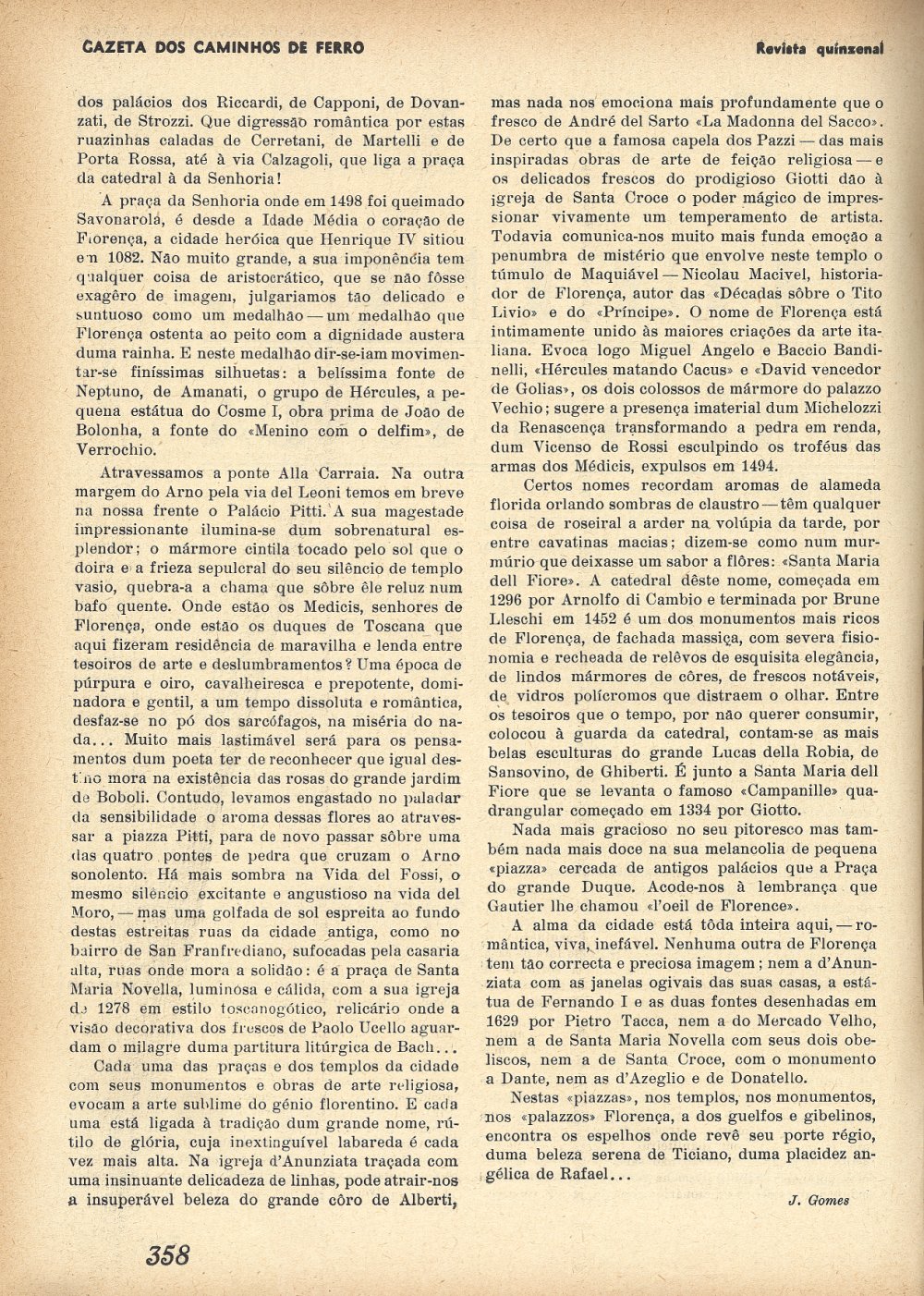 GAZETA DOS CAMINHOS DE FERRO

Revista quinzenal

dos palácios dos Riccardi, de Capponi, de Dovanzati, de Strozzi. Que digressão romântica por estas ruazinhas caladas de Cerretani, de Martelli e de Porta Rossa, até à via Calzagoli, que liga a praça da catedral à da Senhoria!

A praça da Senhoria onde em 1498 foi queimado Savonarola, é desde a Idade Média o coração de Florença, a cidade heróica que Henrique IV sitiou em 1082. Não muito grande, a sua imponência tem qualquer coisa de aristocrático, que se não fôsse exagêro de imagem, julgariamos tão delicado e suntuoso como um medalhão — um medalhão que Florença ostenta ao peito com a dignidade austera duma rainha. E neste medalhão dir-se-iam movimentar-se finíssimas silhuetas: a belíssima fonte de Neptuno, de Amanati, o grupo de Hércules, a pequena estátua do Cosme I, obra prima de João de Bolonha, a fonte do «Menino com o delfim», de Verrochio.

Atravessamos a ponte Alla Carraia. Na outra margem do Arno pela via del Leoni temos em breve na nossa frente o Palácio Pitti. A sua magestade impressionante ilumina-se dum sobrenatural esplendor; o mármore cintila tocado pelo sol que o doira e a frieza sepulcral do seu silêncio de templo vasio, quebra-a a chama que sôbre êle reluz num bafo quente. Onde estão os Medicis, senhores de Florença, onde estão os duques de Toscana que aqui fizeram residência de maravilha e lenda entre tesoiros de arte e deslumbramentos? Uma época de púrpura e oiro, cavalheiresca e prepotente, dominadora e gentil, a um tempo dissoluta e romântica, desfaz-se no pó dos sarcófagos, na miséria do nada... Muito mais lastimável será para os pensamentos dum poeta ter de reconhecer que igual destino mora na existência das rosas do grande jardim de Boboli. Contudo, levamos engastado no paladar da sensibilidade o aroma dessas flores ao atravessar a piazza Pitti, para de novo passar sôbre uma das quatro pontes de pedra que cruzam o Arno sonolento. Há mais sombra na Vida del Fossi, o mesmo silêncio excitante e angustioso na vida del Moro, — mas uma golfada de sol espreita ao fundo destas estreitas ruas da cidade antiga, como no bairro de San Franfrediano, sufocadas pela casaria alta, ruas onde mora a solidão: é a praça de Santa Maria Novella, luminosa e cálida, com a sua igreja de 1278 em estilo toscanogótico, relicário onde a visão decorativa dos frescos de Paolo Ucello aguardam o milagre duma partitura litúrgica de Bach...

Cada uma das praças e dos templos da cidade com seus monumentos e obras de arte religiosa, evocam a arte sublime do génio florentino. E cada uma está ligada à tradição dum grande nome, rútilo de glória, cuja inextinguível labareda é cada vez mais alta. Na igreja d'Anunziata traçada com uma insinuante delicadeza de linhas, pode atrair-nos a insuperável beleza do grande côro de Alberti, mas nada nos emociona mais profundamente que o fresco de André del Sarto «La Madonna del Sacco». De certo que a famosa capela dos Pazzi — das mais inspiradas obras de arte de feição religiosa — e os delicados frescos do prodigioso Giotti dão à igreja de Santa Croce o poder mágico de impressionar vivamente um temperamento de artista. Todavia comunica-nos muito mais funda emoção a penumbra de mistério que envolve neste templo o túmulo de Maquiável — Nicolau Macivel, historiador de Florença, autor das «Décadas sôbre o Tito Livio» e do «Príncipe». O nome de Florença está intimamente unido às maiores criações da arte italiana. Evoca logo Miguel Angelo e Baccio Bandinelli, «Hércules matando Cacus» e «David vencedor de Golias», os dois colossos de mármore do palazzo Vechio; sugere a presença imaterial dum Michelozzi da Renascença transformando a pedra em renda, dum Vicenso de Rossi esculpindo os troféus das armas dos Médicis, expulsos em 1494.

Certos nomes recordam aromas de alameda florida orlando sombras de claustro — têm qualquer coisa de roseiral a arder na volúpia da tarde, por entre cavatinas macias; dizem-se como num murmúrio que deixasse um sabor a flôres: «Santa Maria dell Fiore». A catedral dêste nome, começada em 1296 por Arnolfo di Cambio e terminada por Brune Lleschi em 1452 é um dos monumentos mais ricos de Florença, de fachada massiça, com severa fisionomia e recheada de relêvos de esquisita elegância, de lindos mármores de côres, de frescos notáveis, de vidros polícromos que distraem o olhar. Entre os tesoiros que o tempo, por não querer consumir, colocou à guarda da catedral, contam-se as mais belas esculturas do grande Lucas della Robia, de Sansovino, de Ghiberti. É junto a Santa Maria dell Fiore que se levanta o famoso «Campanille» quadrangular começado em 1334 por Giotto.

Nada mais gracioso no seu pitoresco mas também nada mais doce na sua melancolia de pequena «piazza» cercada de antigos palácios que a Praça do grande Duque. Acode-nos à lembrança que Gautier lhe chamou «l'oeil de Florence».

A alma da cidade está tôda inteira aqui, — romântica, viva, inefável. Nenhuma outra de Florença tem tão correcta e preciosa imagem; nem a d'Anunziata com as janelas ogivais das suas casas, a estátua de Fernando I e as duas fontes desenhadas em 1629 por Pietro Tacca, nem a do Mercado Velho, nem a de Santa Maria Novella com seus dois obeliscos, nem a de Santa Croce, com o monumento a Dante, nem as d'Azeglio e de Donatello.

Nestas «piazzas», nos templos, nos monumentos, nos «palazzos» Florença, a dos guelfos e gibelinos, encontra os espelhos onde revê seu porte régio, duma beleza serena de Ticiano, duma placidez angélica de Rafael...

J. Gomes

358